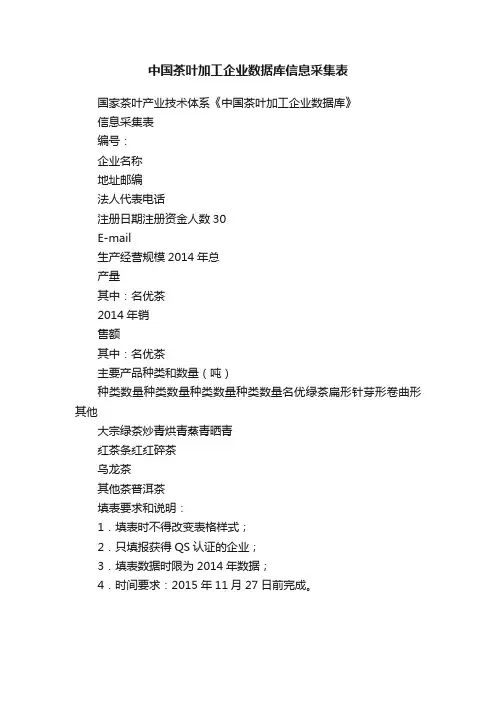 中国茶叶加工企业数据库信息采集表

国家茶叶产业技术体系《中国茶叶加工企业数据库》

信息采集表

编号：

企业名称

地址邮编

法人代表电话

注册日期注册资金人数 30

E-mail

生产经营规模 2014 年总

产量

其中：名优茶

2014 年销

售额

其中：名优茶

主要产品种类和数量（吨）

种类数量种类数量种类数量种类数量名优绿茶扁形针芽形卷曲形其他

大宗绿茶炒青烘青蒸青晒青

红茶条红红碎茶

乌龙茶

其他茶普洱茶

填表要求和说明：

1．填表时不得改变表格样式；

2．只填报获得 QS 认证的企业；

3．填表数据时限为 2014 年数据；

4．时间要求：2015 年 11 月 27 日前完成。